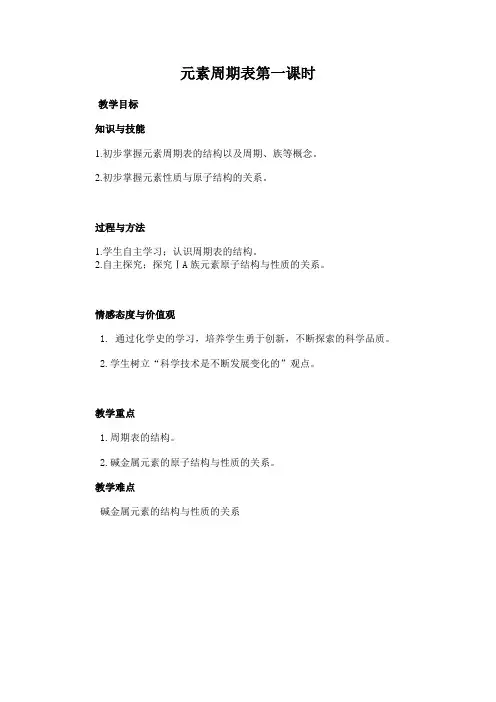 元素周期表第一课时

教学目标

知识与技能

1.初步掌握元素周期表的结构以及周期、族等概念。

2.初步掌握元素性质与原子结构的关系。

过程与方法

1.学生自主学习：认识周期表的结构。
2.自主探究：探究ⅠA族元素原子结构与性质的关系。

情感态度与价值观

1. 通过化学史的学习，培养学生勇于创新，不断探索的科学品质。

2. 学生树立“科学技术是不断发展变化的”观点。

教学重点

1. 周期表的结构。

2. 碱金属元素的原子结构与性质的关系。

教学难点

碱金属元素的结构与性质的关系